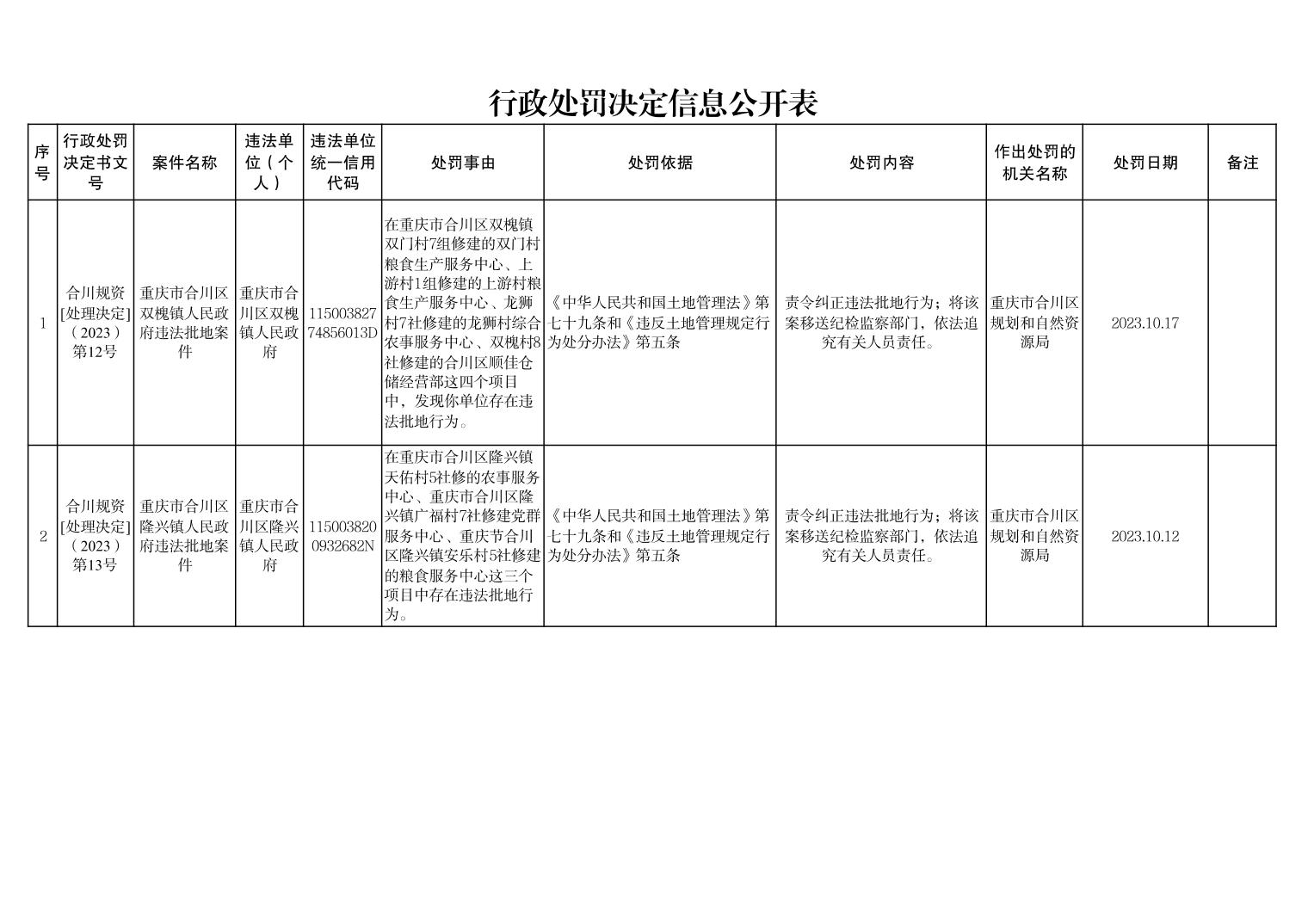 行政处罚决定信息公开表

| 序号 | 行政处罚决定书文号 | 案件名称 | 违法单位（个人） | 违法单位统一信用代码 | 处罚事由 | 处罚依据 | 处罚内容 | 作出处罚的机关名称 | 处罚日期 | 备注 |
|---|---|---|---|---|---|---|---|---|---|---|
| 1 | 合川规资[处理决定]（2023）第12号 | 重庆市合川区双槐镇人民政府违法批地案件 | 重庆市合川区双槐镇人民政府 | 11500382774856013D | 在重庆市合川区双槐镇双门村7组修建的双门村粮食生产服务中心、上游村1组修建的上游村粮食生产服务中心、龙狮村7社修建的龙狮村综合农事服务中心、双槐村8社修建的合川区顺佳仓储经营部这四个项目中，发现你单位存在违法批地行为。 | 《中华人民共和国土地管理法》第七十九条和《违反土地管理规定行为处分办法》第五条 | 责令纠正违法批地行为；将该案移送纪检监察部门，依法追究有关人员责任。 | 重庆市合川区规划和自然资源局 | 2023.10.17 | |
| 2 | 合川规资[处理决定]（2023）第13号 | 重庆市合川区隆兴镇人民政府违法批地案件 | 重庆市合川区隆兴镇人民政府 | 115003820093268２N | 在重庆市合川区隆兴镇天佑村5社修的农事服务中心、重庆市合川区隆兴镇广福村7社修建党群服务中心、重庆节合川区隆兴镇安乐村5社修建的粮食服务中心这三个项目中存在违法批地行为。 | 《中华人民共和国土地管理法》第七十九条和《违反土地管理规定行为处分办法》第五条 | 责令纠正违法批地行为；将该案移送纪检监察部门，依法追究有关人员责任。 | 重庆市合川区规划和自然资源局 | 2023.10.12 | |